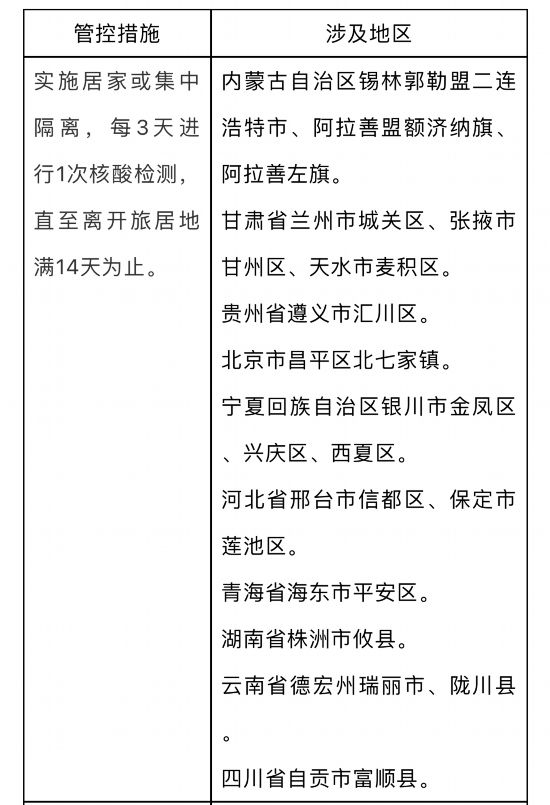 | 管控措施 | 涉及地区 |
|---|---|
| 实施居家或集中隔离，每3天进行1次核酸检测，直至离开旅居地满14天为止。 | 内蒙古自治区锡林郭勒盟二连浩特市、阿拉善盟额济纳旗、阿拉善左旗。<br>甘肃省兰州市城关区、张掖市甘州区、天水市麦积区。<br>贵州省遵义市汇川区。<br>北京市昌平区北七家镇。<br>宁夏回族自治区银川市金凤区、兴庆区、西夏区。<br>河北省邢台市信都区、保定市莲池区。<br>青海省海东市平安区。<br>湖南省株洲市攸县。<br>云南省德宏州瑞丽市、陇川县。<br>四川省自贡市富顺县。 |